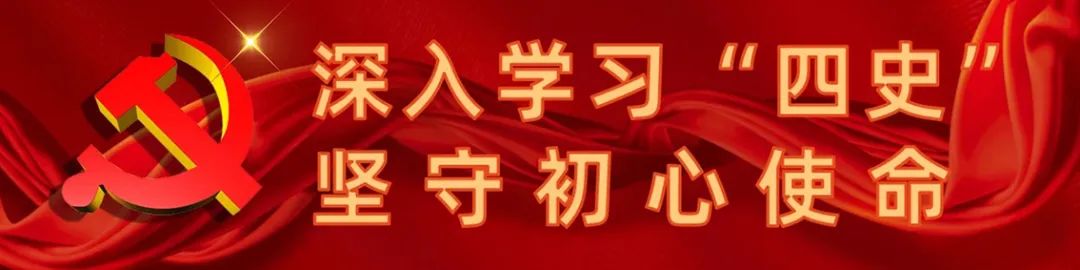 深入学习“四史”
坚守初心使命